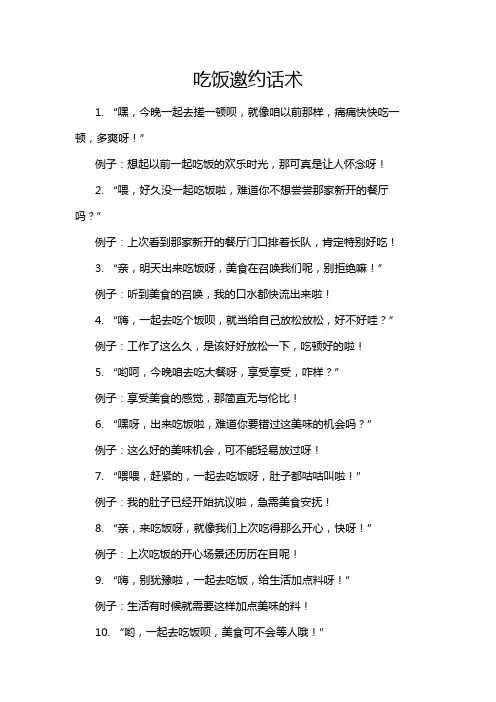 吃饭邀约话术

1. “嘿，今晚一起去搓一顿呗，就像咱以前那样，痛痛快快吃一顿，多爽呀！”

例子：想起以前一起吃饭的欢乐时光，那可真是让人怀念呀！

2. “喂，好久没一起吃饭啦，难道你不想尝尝那家新开的餐厅吗？”

例子：上次看到那家新开的餐厅门口排着长队，肯定特别好吃！

3. “亲，明天出来吃饭呀，美食在召唤我们呢，别拒绝嘛！”

例子：听到美食的召唤，我的口水都快流出来啦！

4. “嗨，一起去吃个饭呗，就当给自己放松放松，好不好哇？”

例子：工作了这么久，是该好好放松一下，吃顿好的啦！

5. “哟呵，今晚咱去吃大餐呀，享受享受，咋样？”

例子：享受美食的感觉，那简直无与伦比！

6. “嘿呀，出来吃饭啦，难道你要错过这美味的机会吗？”

例子：这么好的美味机会，可不能轻易放过呀！

7. “喂喂，赶紧的，一起去吃饭呀，肚子都咕咕叫啦！”

例子：我的肚子已经开始抗议啦，急需美食安抚！

8. “亲，来吃饭呀，就像我们上次吃得那么开心，快呀！”

例子：上次吃饭的开心场景还历历在目呢！

9. “嗨，别犹豫啦，一起去吃饭，给生活加点料呀！”

例子：生活有时候就需要这样加点美味的料！

10. “哟，一起去吃饭呗，美食可不会等人哦！”